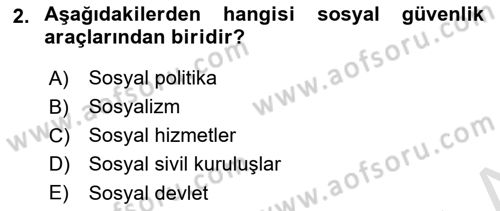 2. Aşağıdakilerden hangisi sosyal güvenlik araçlarından biridir?

A) Sosyal politika
B) Sosyalizm
C) Sosyal hizmetler
D) Sosyal sivil kuruluşlar
E) Sosyal devlet

www.aofsoru.com
www.aofsoru.com
www.aofsoru.com
www.aofsoru.com